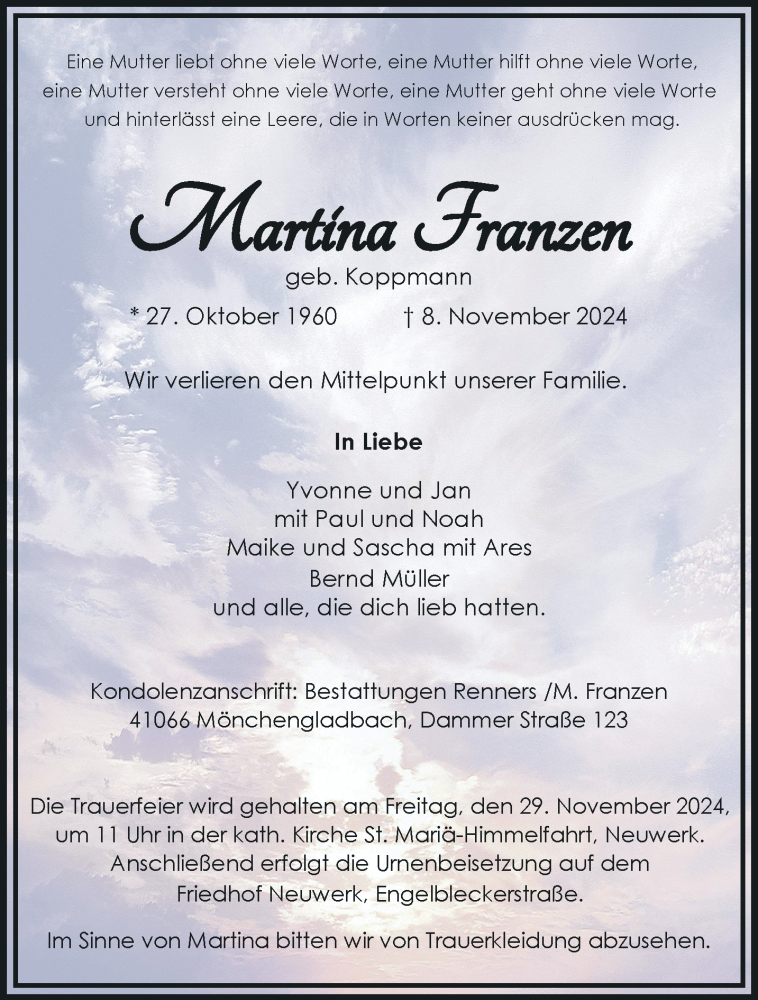 Eine Mutter liebt ohne viele Worte, eine Mutter hilft ohne viele Worte, eine Mutter versteht ohne viele Worte, eine Mutter geht ohne viele Worte und hinterlässt eine Leere, die in Worten keiner ausdrücken mag.

Martina Franzen

geb. Koppmann

* 27. Oktober 1960 † 8. November 2024

Wir verlieren den Mittelpunkt unserer Familie.

In Liebe

Yvonne und Jan
mit Paul und Noah
Maike und Sascha mit Ares
Bernd Müller
und alle, die dich lieb hatten.

Kondolenzanschrift: Bestattungen Renners /M. Franzen
41066 Mönchengladbach, Dammer Straße 123

Die Trauerfeier wird gehalten am Freitag, den 29. November 2024, um 11 Uhr in der kath. Kirche St. Mariä-Himmelfahrt, Neuwerk. Anschließend erfolgt die Urnenbeisetzung auf dem Friedhof Neuwerk, Engelbleckerstraße.

Im Sinne von Martina bitten wir von Trauerkleidung abzusehen.